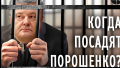 КОГДА ПОСАДЯТ ПОРОШЕНКО?